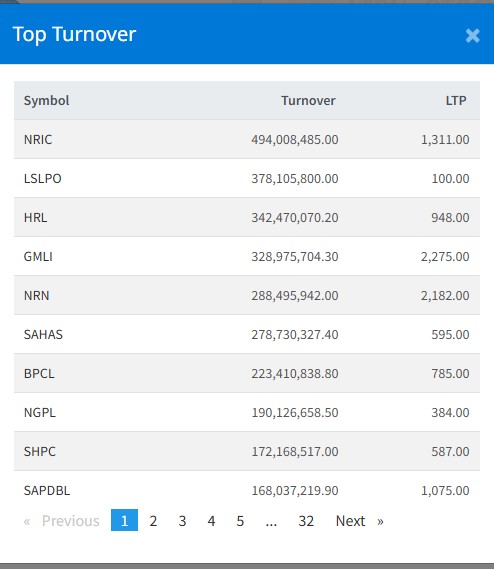 Top Turnover

×

| Symbol | Turnover | LTP |
|---|---|---|
| NRIC | 494,008,485.00 | 1,311.00 |
| LSLPO | 378,105,800.00 | 100.00 |
| HRL | 342,470,070.20 | 948.00 |
| GMLI | 328,975,704.30 | 2,275.00 |
| NRN | 288,495,942.00 | 2,182.00 |
| SAHAS | 278,730,327.40 | 595.00 |
| BPCL | 223,410,838.80 | 785.00 |
| NGPL | 190,126,658.50 | 384.00 |
| SHPC | 172,168,517.00 | 587.00 |
| SAPDBL | 168,037,219.90 | 1,075.00 |

« Previous 1 2 3 4 5 ... 32 Next »